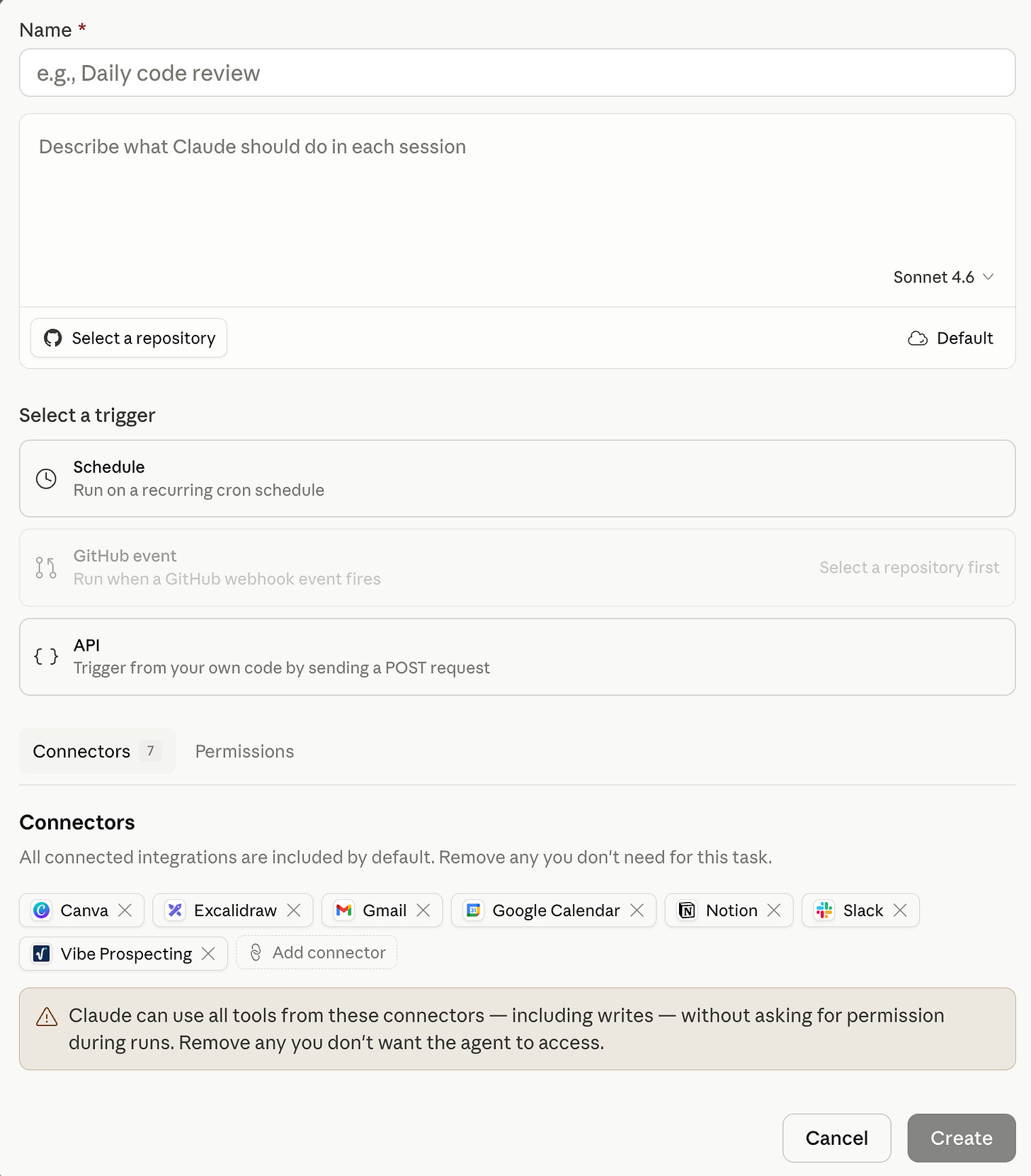 Name *

e.g., Daily code review

Describe what Claude should do in each session

Sonnet 4.6

Select a repository

Default

Select a trigger

Schedule
Run on a recurring cron schedule

GitHub event
Run when a GitHub webhook event fires

Select a repository first

{ }
API
Trigger from your own code by sending a POST request

Connectors 7

Permissions

Connectors

All connected integrations are included by default. Remove any you don't need for this task.

Canva

Excalidraw

Gmail

Google Calendar

Notion

Slack

Vibe Prospecting

Add connector

Claude can use all tools from these connectors — including writes — without asking for permission during runs. Remove any you don't want the agent to access.

Cancel

Create